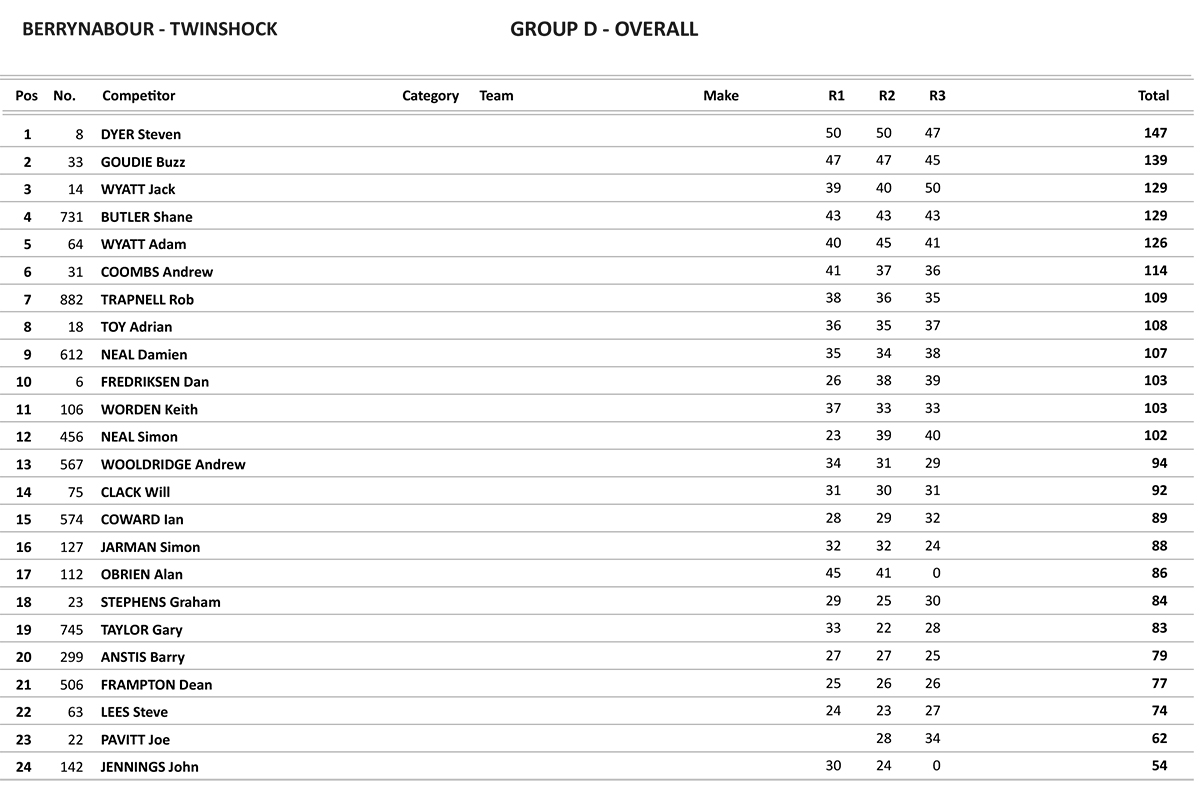 BERRYNABOUR - TWINSHOCK

GROUP D - OVERALL

| Pos | No. | Competitor | Category | Team | Make | R1 | R2 | R3 | Total |
|---|---|---|---|---|---|---|---|---|---|
| 1 | 8 | DYER Steven | | | | 50 | 50 | 47 | 147 |
| 2 | 33 | GOUDIE Buzz | | | | 47 | 47 | 45 | 139 |
| 3 | 14 | WYATT Jack | | | | 39 | 40 | 50 | 129 |
| 4 | 731 | BUTLER Shane | | | | 43 | 43 | 43 | 129 |
| 5 | 64 | WYATT Adam | | | | 40 | 45 | 41 | 126 |
| 6 | 31 | COOMBS Andrew | | | | 41 | 37 | 36 | 114 |
| 7 | 882 | TRAPNELL Rob | | | | 38 | 36 | 35 | 109 |
| 8 | 18 | TOY Adrian | | | | 36 | 35 | 37 | 108 |
| 9 | 612 | NEAL Damien | | | | 35 | 34 | 38 | 107 |
| 10 | 6 | FREDRIKSEN Dan | | | | 26 | 38 | 39 | 103 |
| 11 | 106 | WORDEN Keith | | | | 37 | 33 | 33 | 103 |
| 12 | 456 | NEAL Simon | | | | 23 | 39 | 40 | 102 |
| 13 | 567 | WOOLDRIDGE Andrew | | | | 34 | 31 | 29 | 94 |
| 14 | 75 | CLACK Will | | | | 31 | 30 | 31 | 92 |
| 15 | 574 | COWARD Ian | | | | 28 | 29 | 32 | 89 |
| 16 | 127 | JARMAN Simon | | | | 32 | 32 | 24 | 88 |
| 17 | 112 | OBRIEN Alan | | | | 45 | 41 | 0 | 86 |
| 18 | 23 | STEPHENS Graham | | | | 29 | 25 | 30 | 84 |
| 19 | 745 | TAYLOR Gary | | | | 33 | 22 | 28 | 83 |
| 20 | 299 | ANSTIS Barry | | | | 27 | 27 | 25 | 79 |
| 21 | 506 | FRAMPTON Dean | | | | 25 | 26 | 26 | 77 |
| 22 | 63 | LEES Steve | | | | 24 | 23 | 27 | 74 |
| 23 | 22 | PAVITT Joe | | | | | 28 | 34 | 62 |
| 24 | 142 | JENNINGS John | | | | 30 | 24 | 0 | 54 |